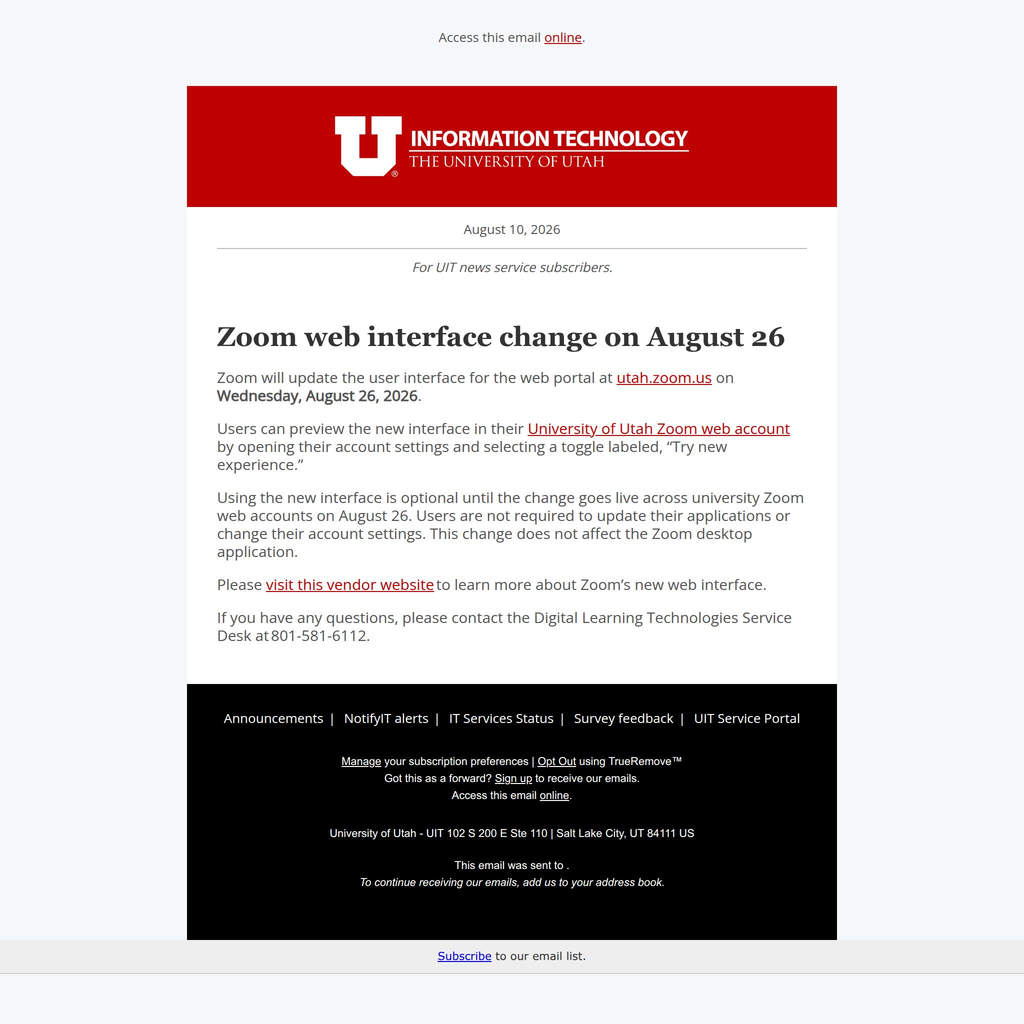 Access this email online.

U INFORMATION TECHNOLOGY
THE UNIVERSITY OF UTAH

August 10, 2026

For UIT news service subscribers.

Zoom web interface change on August 26

Zoom will update the user interface for the web portal at utah.zoom.us on Wednesday, August 26, 2026.

Users can preview the new interface in their University of Utah Zoom web account by opening their account settings and selecting a toggle labeled, “Try new experience.”

Using the new interface is optional until the change goes live across university Zoom web accounts on August 26. Users are not required to update their applications or change their account settings. This change does not affect the Zoom desktop application.

Please visit this vendor website to learn more about Zoom’s new web interface.

If you have any questions, please contact the Digital Learning Technologies Service Desk at 801-581-6112.

Announcements | NotifyIT alerts | IT Services Status | Survey feedback | UIT Service Portal

Manage your subscription preferences | Opt Out using TrueRemove™
Got this as a forward? Sign up to receive our emails.
Access this email online.

University of Utah - UIT 102 S 200 E Ste 110 | Salt Lake City, UT 84111 US

This email was sent to .
To continue receiving our emails, add us to your address book.

Subscribe to our email list.